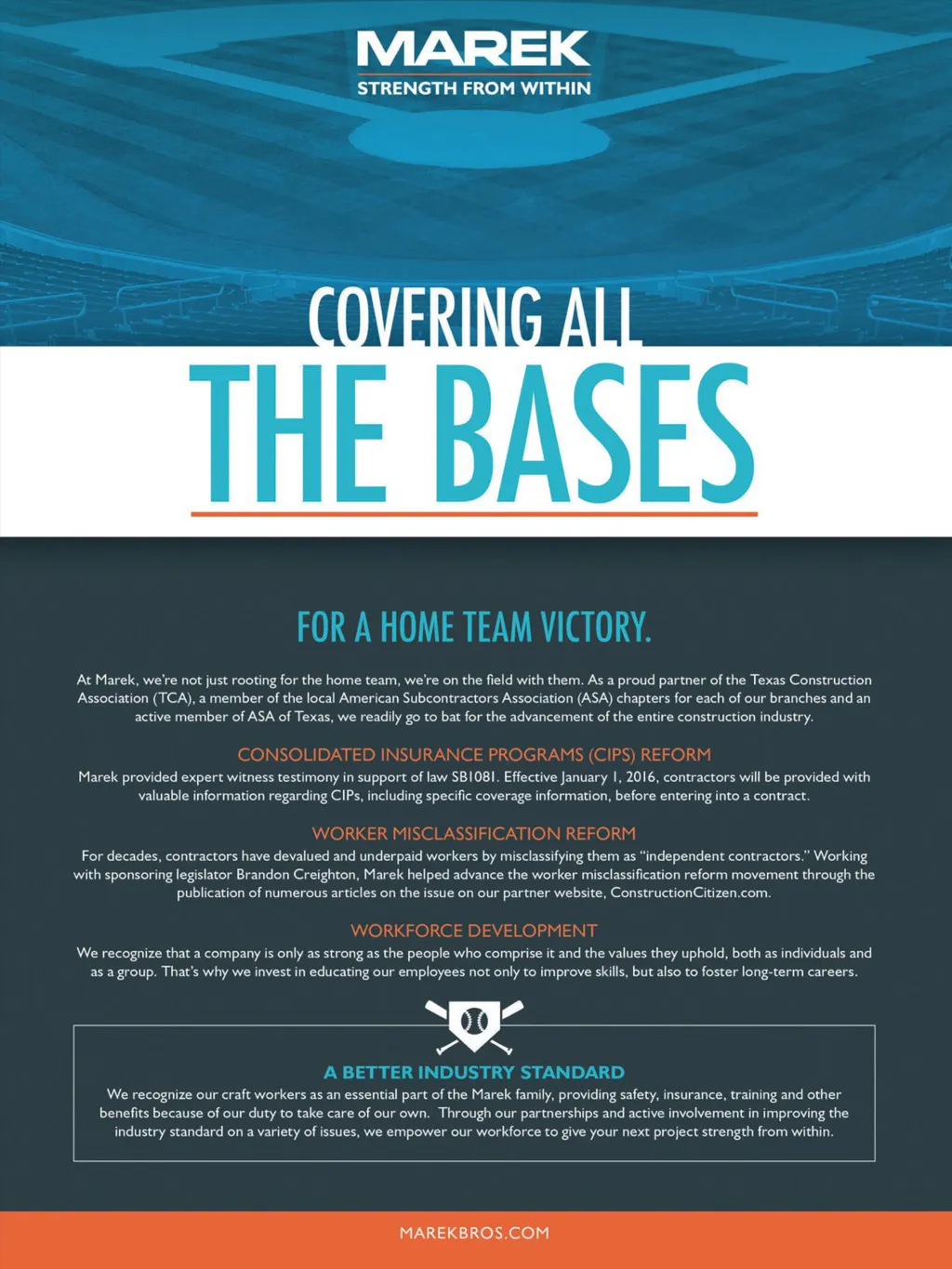 MAREK
STRENGTH FROM WITHIN

COVERING ALL
THE BASES

FOR A HOME TEAM VICTORY.

At Marek, we're not just rooting for the home team, we're on the field with them. As a proud partner of the Texas Construction Association (TCA), a member of the local American Subcontractors Association (ASA) chapters for each of our branches and an active member of ASA of Texas, we readily go to bat for the advancement of the entire construction industry.

CONSOLIDATED INSURANCE PROGRAMS (CIPS) REFORM
Marek provided expert witness testimony in support of law SB1081. Effective January 1, 2016, contractors will be provided with valuable information regarding CIPs, including specific coverage information, before entering into a contract.

WORKER MISCLASSIFICATION REFORM
For decades, contractors have devalued and underpaid workers by misclassifying them as "independent contractors." Working with sponsoring legislator Brandon Creighton, Marek helped advance the worker misclassification reform movement through the publication of numerous articles on the issue on our partner website, ConstructionCitizen.com.

WORKFORCE DEVELOPMENT
We recognize that a company is only as strong as the people who comprise it and the values they uphold, both as individuals and as a group. That's why we invest in educating our employees not only to improve skills, but also to foster long-term careers.

A BETTER INDUSTRY STANDARD
We recognize our craft workers as an essential part of the Marek family, providing safety, insurance, training and other benefits because of our duty to take care of our own. Through our partnerships and active involvement in improving the industry standard on a variety of issues, we empower our workforce to give your next project strength from within.

MAREKBROS.COM